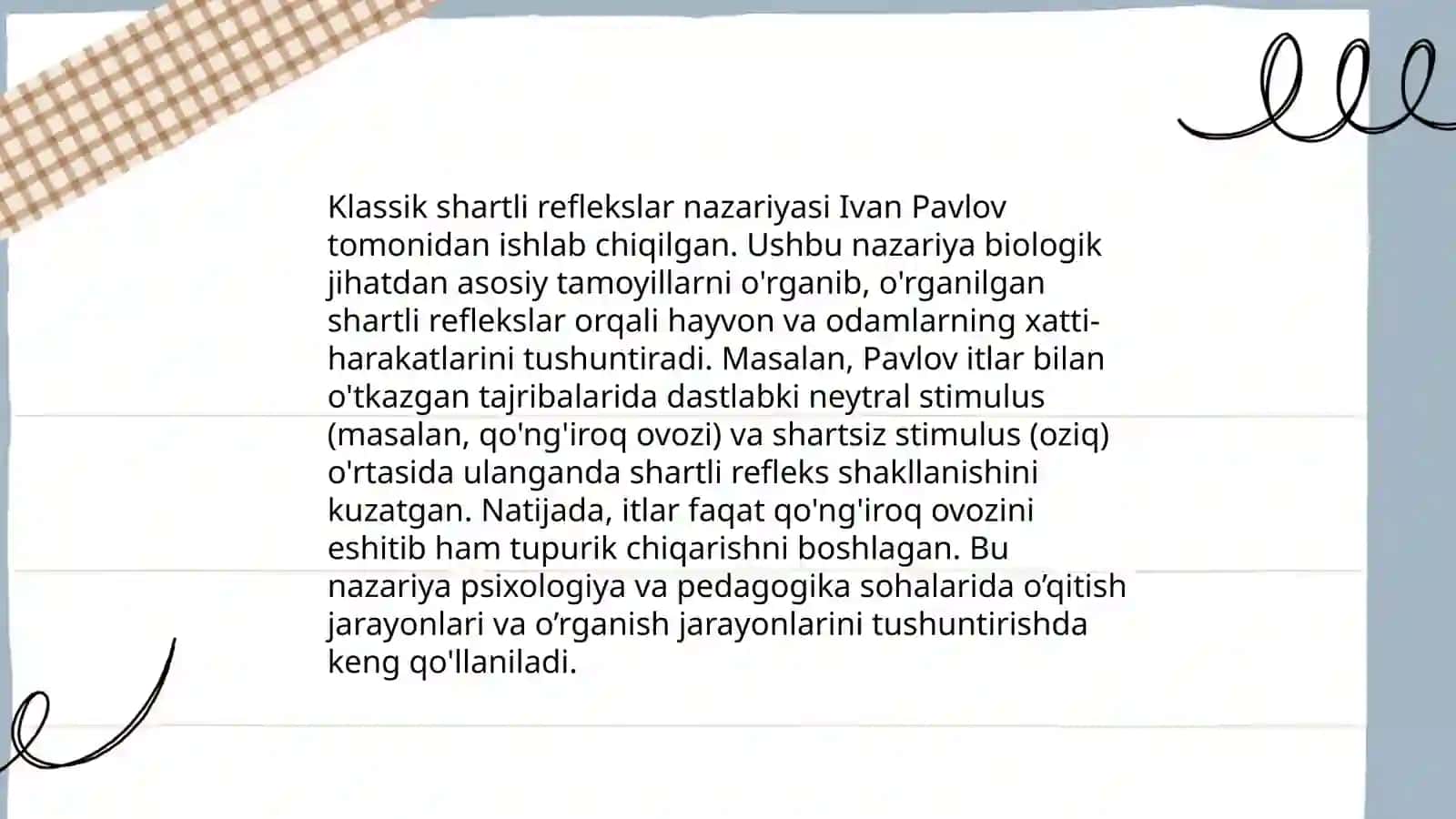 Klassik shartli reflekslar nazariyasi Ivan Pavlov tomonidan ishlab chiqilgan. Ushbu nazariya biologik jihatdan asosiy tamoyillarni o'rganib, o'rganilgan shartli reflekslar orqali hayvon va odamlarning xatti-harakatlarini tushuntiradi. Masalan, Pavlov itlar bilan o'tkazgan tajribalarida dastlabki neytral stimulus (masalan, qo'ng'iroq ovozi) va shartsiz stimulus (oziq) o'rtasida ulanganda shartli refleks shakllanishini kuzatgan. Natijada, itlar faqat qo'ng'iroq ovozini eshitib ham tupurik chiqarishni boshlagan. Bu nazariya psixologiya va pedagogika sohalarida o’qitish jarayonlari va o’rganish jarayonlarini tushuntirishda keng qo'llaniladi.